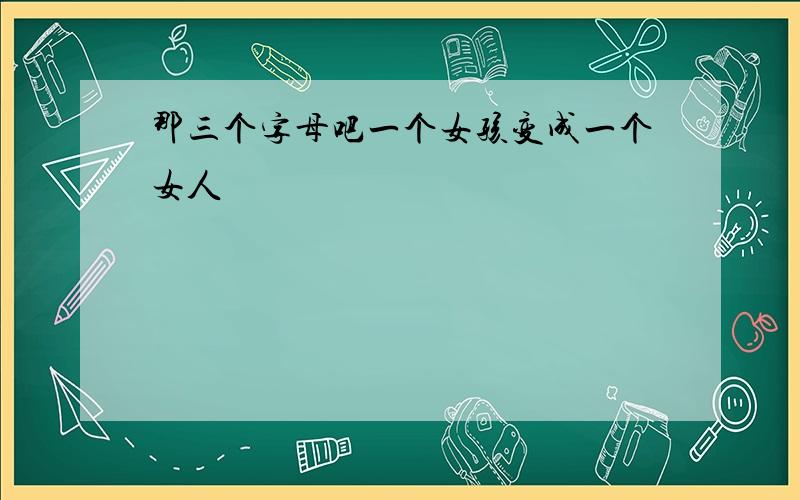 那三个字母吧一个女孩变成一个女人